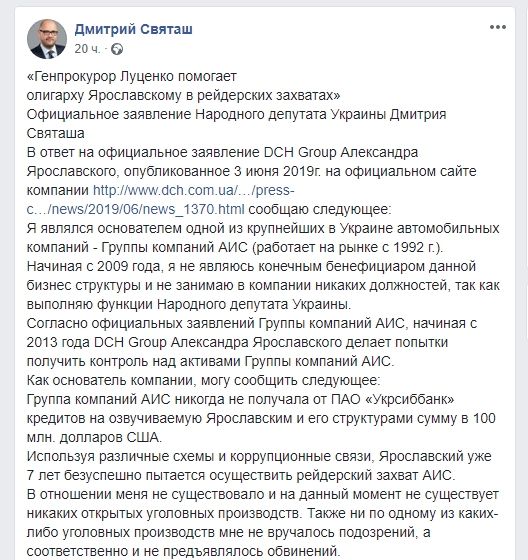 Дмитрий Святаш
20 ч. ·

«Генпрокурор Луценко помогает
олигарху Ярославскому в рейдерских захватах»
Официальное заявление Народного депутата Украины Дмитрия Святаша
В ответ на официальное заявление DCH Group Александра Ярославского, опубликованное 3 июня 2019г. на официальном сайте компании http://www.dch.com.ua/…/press-c…/news/2019/06/news_1370.html сообщаю следующее:
Я являлся основателем одной из крупнейших в Украине автомобильных компаний - Группы компаний АИС (работает на рынке с 1992 г.).
Начиная с 2009 года, я не являюсь конечным бенефициаром данной бизнес структуры и не занимаю в компании никаких должностей, так как выполняю функции Народного депутата Украины.
Согласно официальных заявлений Группы компаний АИС, начиная с 2013 года DCH Group Александра Ярославского делает попытки получить контроль над активами Группы компаний АИС.
Как основатель компании, могу сообщить следующее:
Группа компаний АИС никогда не получала от ПАО «Укрсиббанк» кредитов на озвучиваемую Ярославским и его структурами сумму в 100 млн. долларов США.
Используя различные схемы и коррупционные связи, Ярославский уже 7 лет безуспешно пытается осуществить рейдерский захват АИС.
В отношении меня не существовало и на данный момент не существует никаких открытых уголовных производств. Также ни по одному из каких-либо уголовных производств мне не вручалось подозрений, а соответственно и не предъявлялось обвинений.